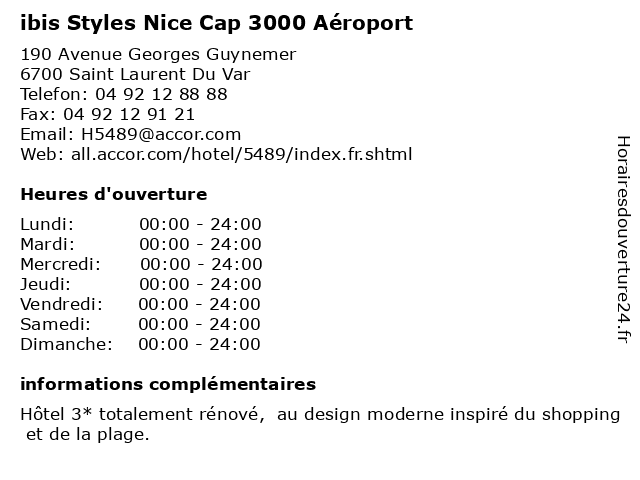 ibis Styles Nice Cap 3000 Aéroport

190 Avenue Georges Guynemer
6700 Saint Laurent Du Var
Telefon: 04 92 12 88 88
Fax: 04 92 12 91 21
Email: H5489@accor.com
Web: all.accor.com/hotel/5489/index.fr.shtml

Heures d'ouverture

Lundi: 00:00 - 24:00
Mardi: 00:00 - 24:00
Mercredi: 00:00 - 24:00
Jeudi: 00:00 - 24:00
Vendredi: 00:00 - 24:00
Samedi: 00:00 - 24:00
Dimanche: 00:00 - 24:00

informations complémentaires

Hôtel 3* totalement rénové, au design moderne inspiré du shopping et de la plage.

Horairesdouverture24.fr